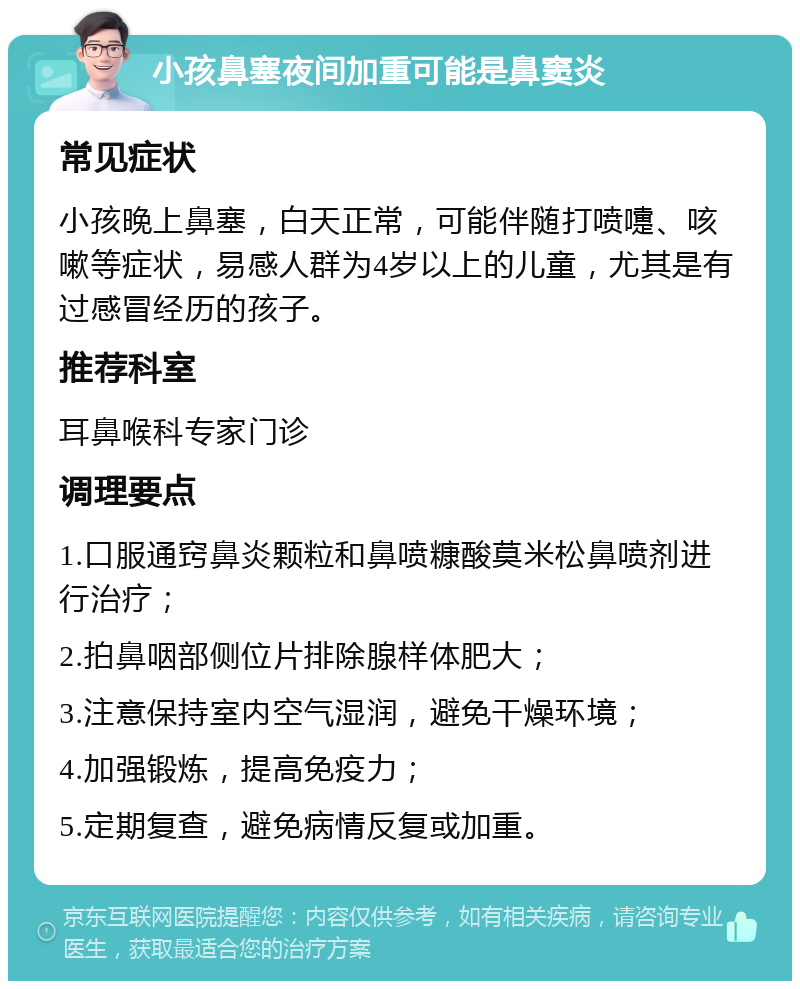 小孩鼻塞夜间加重可能是鼻窦炎

常见症状

小孩晚上鼻塞，白天正常，可能伴随打喷嚏、咳嗽等症状，易感人群为4岁以上的儿童，尤其是有过感冒经历的孩子。

推荐科室

耳鼻喉科专家门诊

调理要点

1.口服通窍鼻炎颗粒和鼻喷糠酸莫米松鼻喷剂进行治疗；

2.拍鼻咽部侧位片排除腺样体肥大；

3.注意保持室内空气湿润，避免干燥环境；

4.加强锻炼，提高免疫力；

5.定期复查，避免病情反复或加重。

京东互联网医院提醒您：内容仅供参考，如有相关疾病，请咨询专业医生，获取最适合您的治疗方案